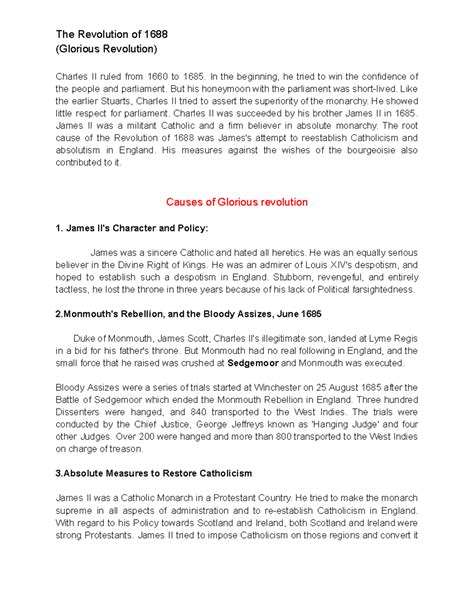 The Revolution of 1688
(Glorious Revolution)

Charles II ruled from 1660 to 1685. In the beginning, he tried to win the confidence of the people and parliament. But his honeymoon with the parliament was short-lived. Like the earlier Stuarts, Charles II tried to assert the superiority of the monarchy. He showed little respect for parliament. Charles II was succeeded by his brother James II in 1685. James II was a militant Catholic and a firm believer in absolute monarchy. The root cause of the Revolution of 1688 was James's attempt to reestablish Catholicism and absolutism in England. His measures against the wishes of the bourgeoisie also contributed to it.

Causes of Glorious revolution

1. James II's Character and Policy:

James was a sincere Catholic and hated all heretics. He was an equally serious believer in the Divine Right of Kings. He was an admirer of Louis XIV's despotism, and hoped to establish such a despotism in England. Stubborn, revengeful, and entirely tactless, he lost the throne in three years because of his lack of Political farsightedness.

2.Monmouth's Rebellion, and the Bloody Assizes, June 1685

Duke of Monmouth, James Scott, Charles II's illegitimate son, landed at Lyme Regis in a bid for his father's throne. But Monmouth had no real following in England, and the small force that he raised was crushed at Sedgemoor and Monmouth was executed.

Bloody Assizes were a series of trials started at Winchester on 25 August 1685 after the Battle of Sedgemoor which ended the Monmouth Rebellion in England. Three hundred Dissenters were hanged, and 840 transported to the West Indies. The trials were conducted by the Chief Justice, George Jeffreys known as 'Hanging Judge' and four other Judges. Over 200 were hanged and more than 800 transported to the West Indies on charge of treason.

3.Absolute Measures to Restore Catholicism

James II was a Catholic Monarch in a Protestant Country. He tried to make the monarch supreme in all aspects of administration and to re-establish Catholicism in England. With regard to his Policy towards Scotland and Ireland, both Scotland and Ireland were strong Protestants. James II tried to impose Catholicism on those regions and convert it